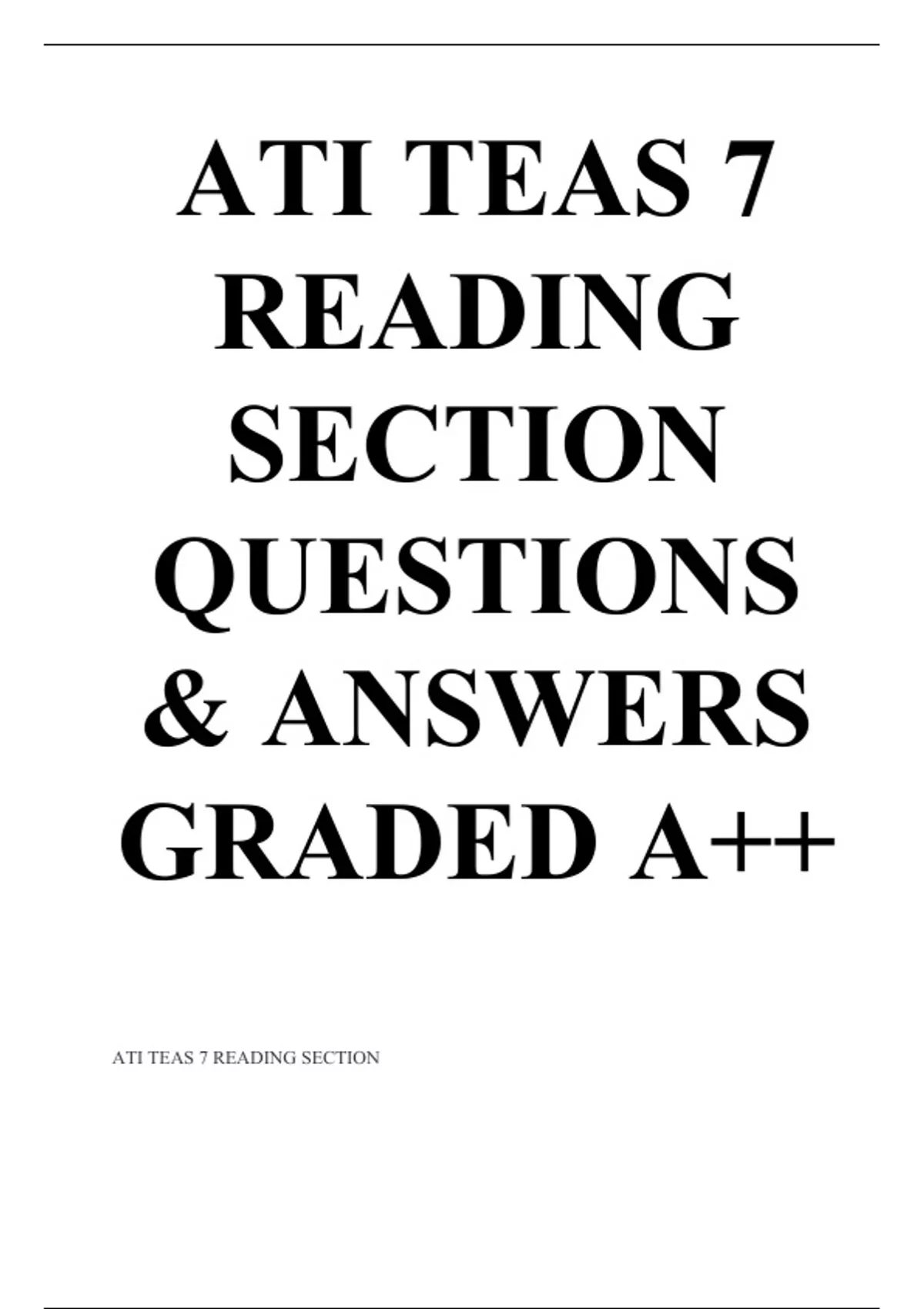 ATI TEAS 7 READING SECTION QUESTIONS & ANSWERS GRADED A++

ATI TEAS 7 READING SECTION